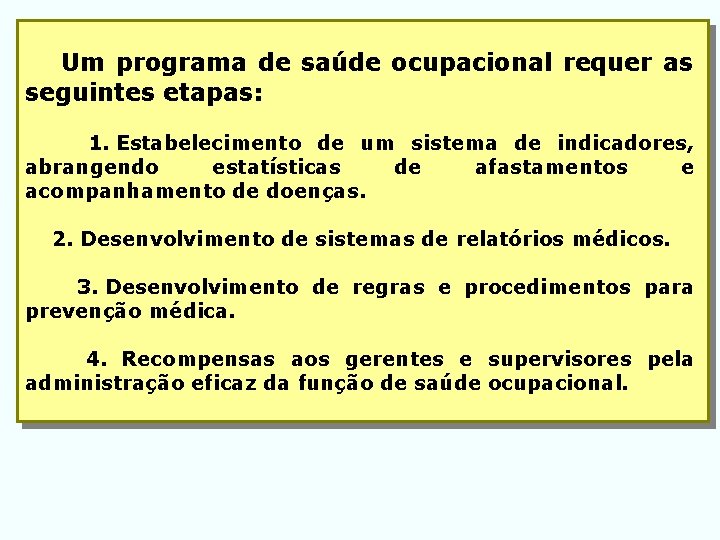 Um programa de saúde ocupacional requer as seguintes etapas:

1. Estabelecimento de um sistema de indicadores, abrangendo estatísticas de afastamentos e acompanhamento de doenças.

2. Desenvolvimento de sistemas de relatórios médicos.

3. Desenvolvimento de regras e procedimentos para prevenção médica.

4. Recompensas aos gerentes e supervisores pela administração eficaz da função de saúde ocupacional.